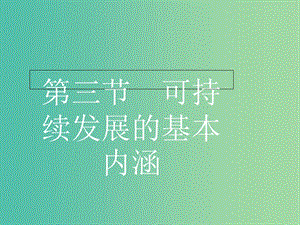 第三节　可持续发展的基本内涵